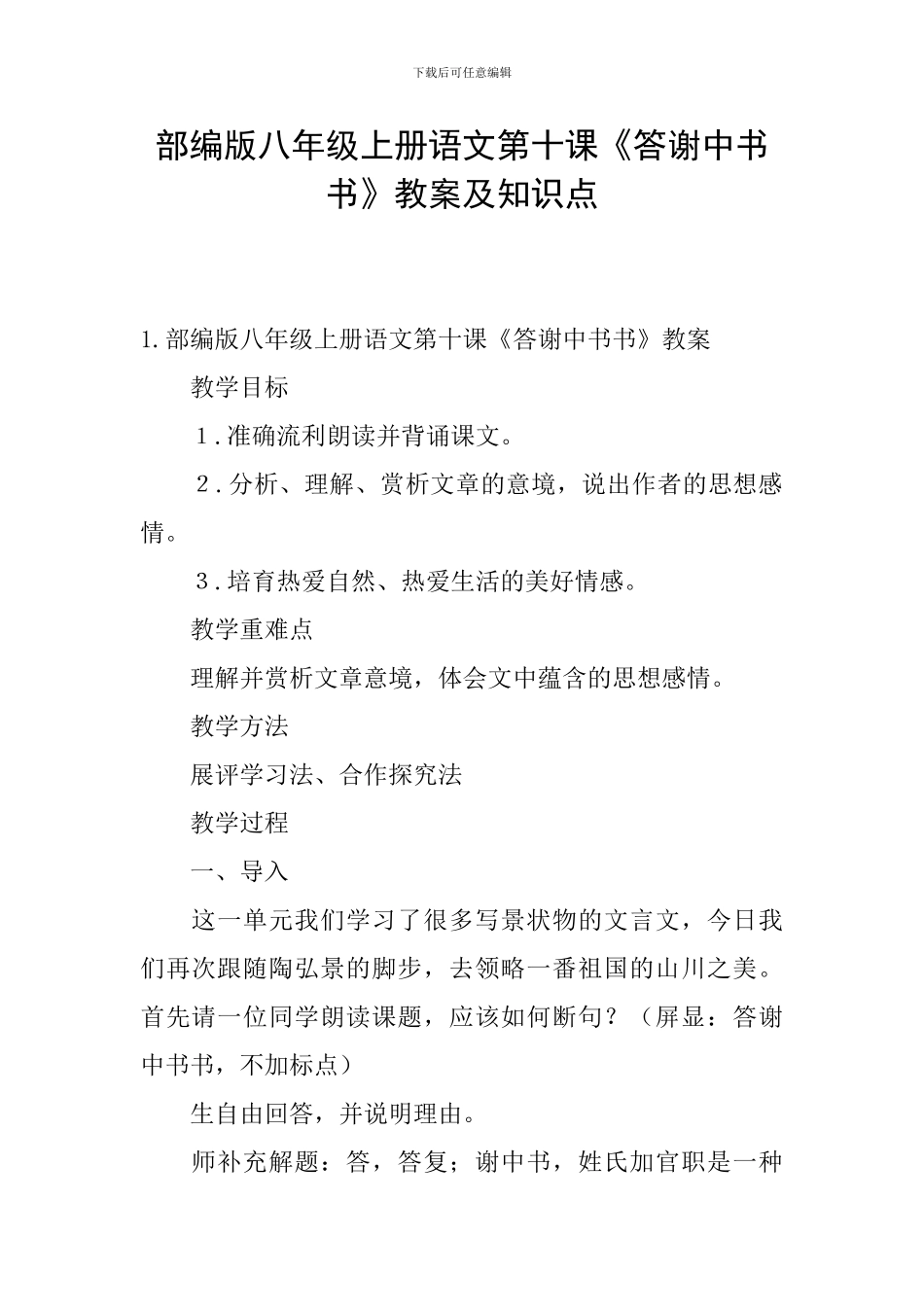 下载后可任意编辑

部编版八年级上册语文第十课《答谢中书书》教案及知识点

1.部编版八年级上册语文第十课《答谢中书书》教案

教学目标

1．准确流利朗读并背诵课文。

2．分析、理解、赏析文章的意境，说出作者的思想感情。

3．培育热爱自然、热爱生活的美好情感。

教学重难点

理解并赏析文章意境，体会文中蕴含的思想感情。

教学方法

展评学习法、合作探究法

教学过程

一、导入

这一单元我们学习了很多写景状物的文言文，今日我们再次跟随陶弘景的脚步，去领略一番祖国的山川之美。首先请一位同学朗读课题，应该如何断句？（屏显：答谢中书书，不加标点）

生自由回答，并说明理由。

师补充解题：答，答复；谢中书，姓氏加官职是一种